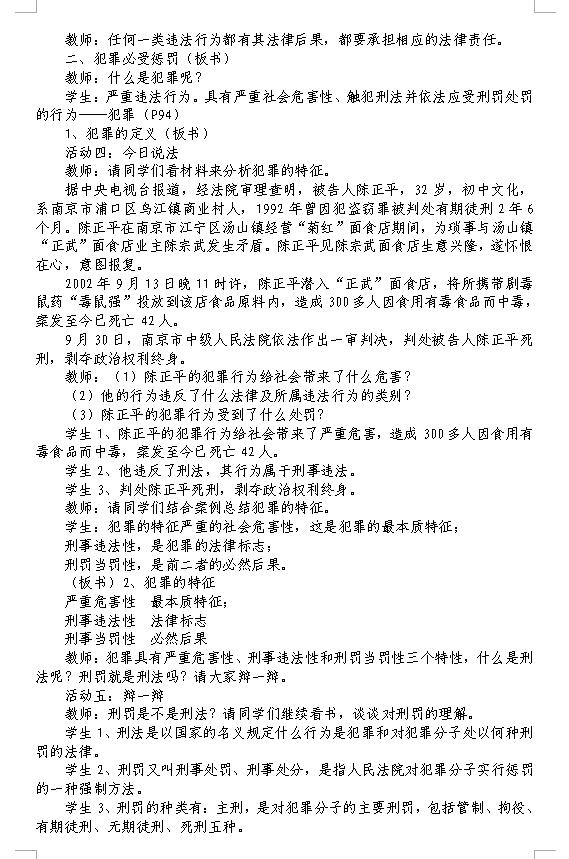 教师：任何一类违法行为都有其法律后果，都要承担相应的法律责任。

二、犯罪必受惩罚（板书）

教师：什么是犯罪呢？

学生：严重违法行为。具有严重社会危害性、触犯刑法并依法应受刑罚处罚的行为——犯罪（P94）

1、犯罪的定义（板书）

活动四：今日说法

教师：请同学们看材料来分析犯罪的特征。

据中央电视台报道，经法院审理查明，被告人陈正平，32岁，初中文化，系南京市浦口区乌江镇商业村人，1992年曾因犯盗窃罪被判处有期徒刑2年6个月。陈正平在南京市江宁区汤山镇经营“菊红”面食店期间，为琐事与汤山镇“正武”面食店业主陈宗武发生矛盾。陈正平见陈宗武面食店生意兴隆，遂怀恨在心，意图报复。

2002年9月13日晚11时许，陈正平潜入“正武”面食店，将所携带剧毒鼠药“毒鼠强”投放到该店食品原料内，造成300多人因食用有毒食品而中毒，案发至今已死亡42人。

9月30日，南京市中级人民法院依法作出一审判决，判处被告人陈正平死刑，剥夺政治权利终身。

教师：（1）陈正平的犯罪行为给社会带来了什么危害？

（2）他的行为违反了什么法律及所属违法行为的类别？

（3）陈正平的犯罪行为受到了什么处罚？

学生1、陈正平的犯罪行为给社会带来了严重危害，造成300多人因食用有毒食品而中毒，案发至今已死亡42人。

学生2、他违反了刑法，其行为属于刑事违法。

学生3、判处陈正平死刑，剥夺政治权利终身。

教师：请同学们结合案例总结犯罪的特征。

学生：犯罪的特征严重的社会危害性，这是犯罪的最本质特征；

刑事违法性，是犯罪的法律标志；

刑罚当罚性，是前二者的必然后果。

（板书）2、犯罪的特征

严重危害性　最本质特征；

刑事违法性　法律标志

刑事当罚性　必然后果

教师：犯罪具有严重危害性、刑事违法性和刑罚当罚性三个特性，什么是刑法呢？刑罚就是刑法吗？请大家辩一辩。

活动五：辩一辩

教师：刑罚是不是刑法？请同学们继续看书，谈谈对刑罚的理解。

学生1、刑法是以国家的名义规定什么行为是犯罪和对犯罪分子处以何种刑罚的法律。

学生2、刑罚又叫刑事处罚、刑事处分，是指人民法院对犯罪分子实行惩罚的一种强制方法。

学生3、刑罚的种类有：主刑，是对犯罪分子的主要刑罚，包括管制、拘役、有期徒刑、无期徒刑、死刑五种。